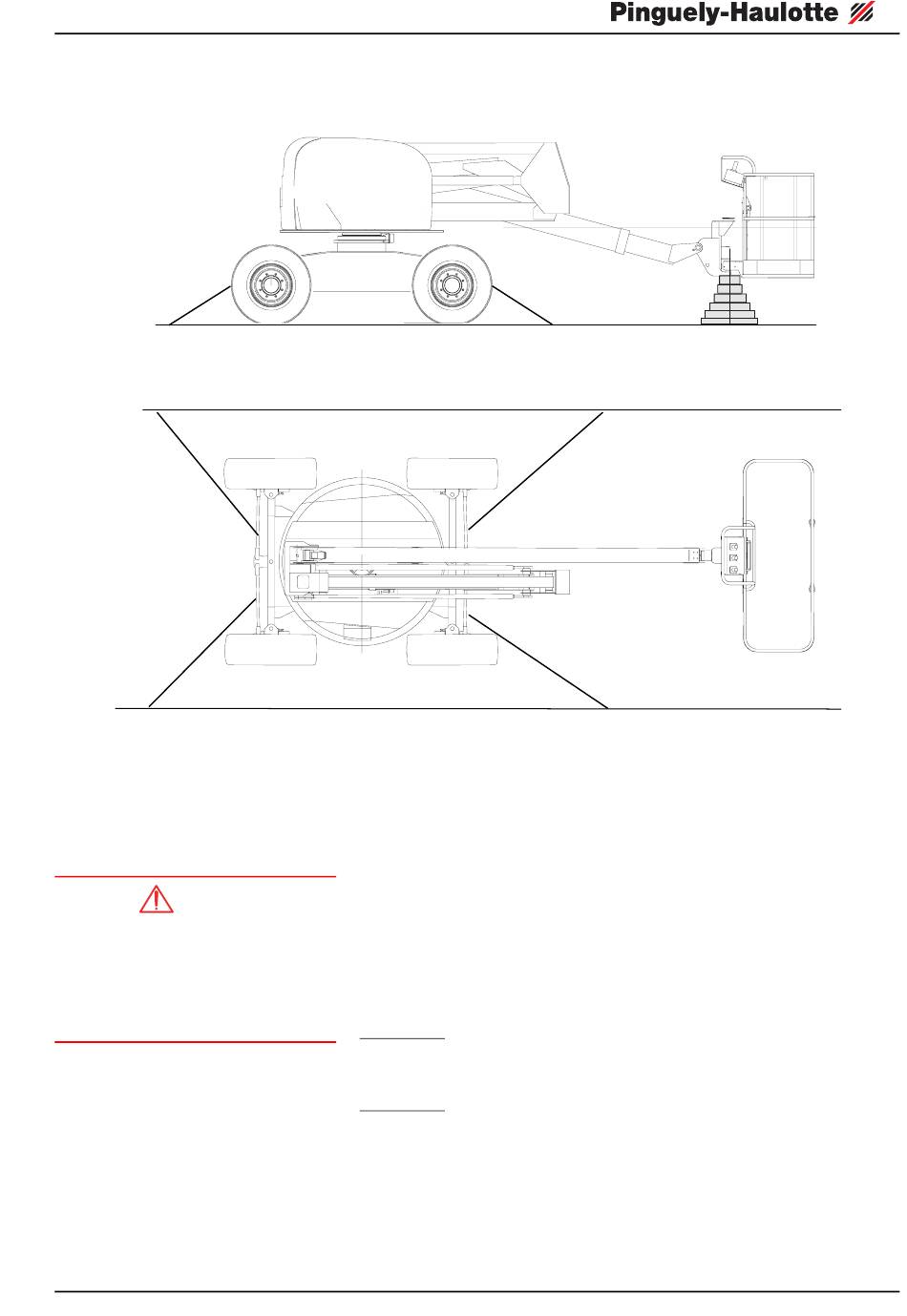 Pinguely-Haulotte